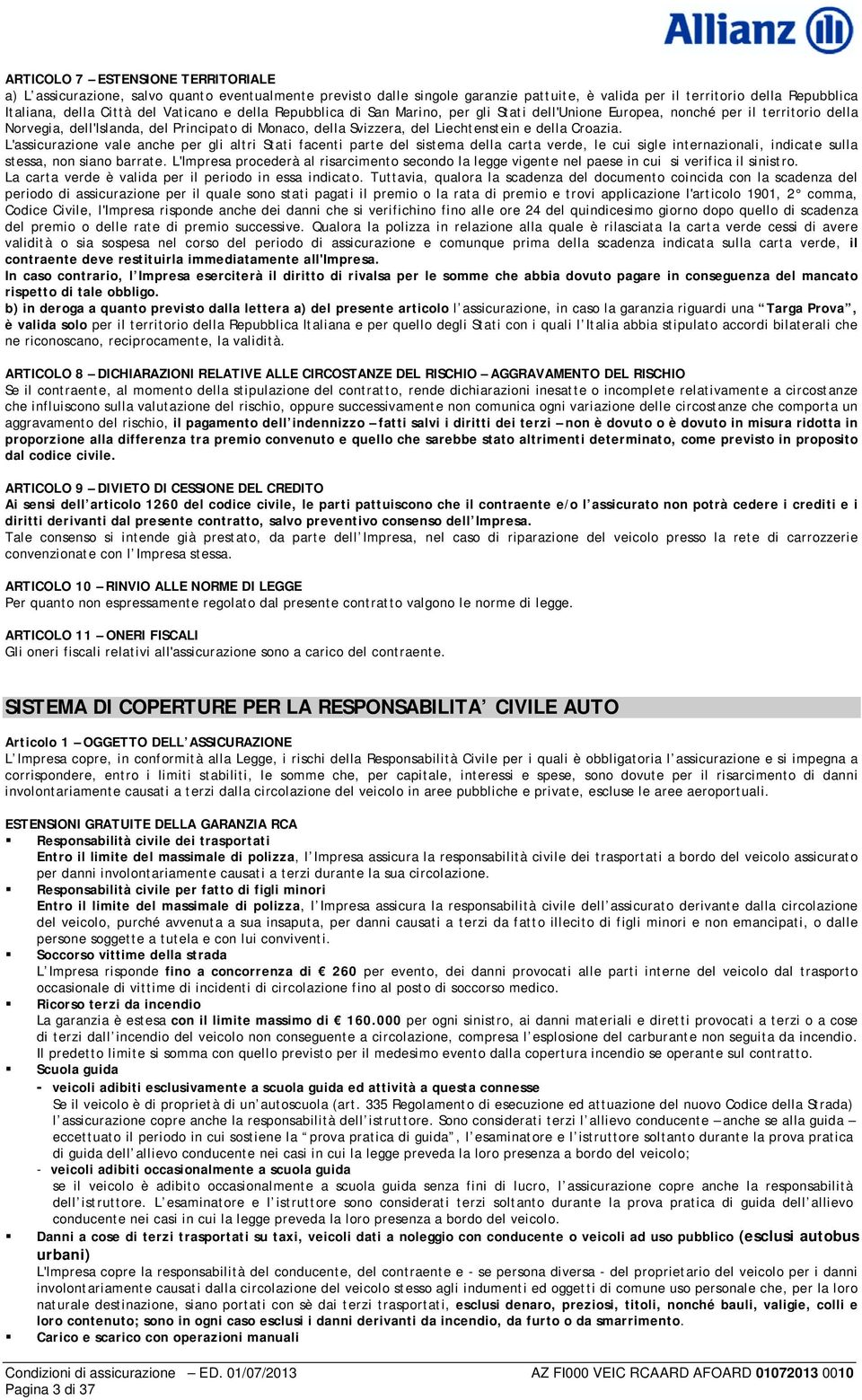 Allianz

ARTICOLO 7 – ESTENSIONE TERRITORIALE
a) L'assicurazione, salvo quanto eventualmente previsto dalle singole garanzie pattuite, è valida per il territorio della Repubblica Italiana, della Città del Vaticano e della Repubblica di San Marino, per gli Stati dell'Unione Europea, nonché per il territorio della Norvegia, dell'Islanda, del Principato di Monaco, della Svizzera, del Liechtenstein e della Croazia.
L'assicurazione vale anche per gli altri Stati facenti parte del sistema della carta verde, le cui sigle internazionali, indicate sulla stessa, non siano barrate. L'Impresa procederà al risarcimento secondo la legge vigente nel paese in cui si verifica il sinistro.
La carta verde è valida per il periodo in essa indicato. Tuttavia, qualora la scadenza del documento coincida con la scadenza del periodo di assicurazione per il quale sono stati pagati il premio o la rata di premio e trovi applicazione l'articolo 1901, 2° comma, Codice Civile, l'Impresa risponde anche dei danni che si verifichino fino alle ore 24 del quindicesimo giorno dopo quello di scadenza del premio o delle rate di premio successive. Qualora la polizza in relazione alla quale è rilasciata la carta verde cessi di avere validità o sia sospesa nel corso del periodo di assicurazione e comunque prima della scadenza indicata sulla carta verde, il contraente deve restituirla immediatamente all'Impresa.
In caso contrario, l'Impresa eserciterà il diritto di rivalsa per le somme che abbia dovuto pagare in conseguenza del mancato rispetto di tale obbligo.
b) in deroga a quanto previsto dalla lettera a) del presente articolo l'assicurazione, in caso la garanzia riguardi una "Targa Prova", è valida solo per il territorio della Repubblica Italiana e per quello degli Stati con i quali l'Italia abbia stipulato accordi bilaterali che ne riconoscano, reciprocamente, la validità.

ARTICOLO 8 – DICHIARAZIONI RELATIVE ALLE CIRCOSTANZE DEL RISCHIO – AGGRAVAMENTO DEL RISCHIO
Se il contraente, al momento della stipulazione del contratto, rende dichiarazioni inesatte o incomplete relativamente a circostanze che influiscono sulla valutazione del rischio, oppure successivamente non comunica ogni variazione delle circostanze che comporta un aggravamento del rischio, il pagamento dell'indennizzo – fatti salvi i diritti dei terzi – non è dovuto o è dovuto in misura ridotta in proporzione alla differenza tra premio convenuto e quello che sarebbe stato altrimenti determinato, come previsto in proposito dal codice civile.

ARTICOLO 9 – DIVIETO DI CESSIONE DEL CREDITO
Ai sensi dell'articolo 1260 del codice civile, le parti pattuiscono che il contraente e/o l'assicurato non potrà cedere i crediti e i diritti derivanti dal presente contratto, salvo preventivo consenso dell'Impresa.
Tale consenso si intende già prestato, da parte dell'Impresa, nel caso di riparazione del veicolo presso la rete di carrozzerie convenzionate con l'Impresa stessa.

ARTICOLO 10 – RINVIO ALLE NORME DI LEGGE
Per quanto non espressamente regolato dal presente contratto valgono le norme di legge.

ARTICOLO 11 – ONERI FISCALI
Gli oneri fiscali relativi all'assicurazione sono a carico del contraente.

SISTEMA DI COPERTURE PER LA RESPONSABILITA' CIVILE AUTO

Articolo 1 – OGGETTO DELL'ASSICURAZIONE
L'Impresa copre, in conformità alla Legge, i rischi della Responsabilità Civile per i quali è obbligatoria l'assicurazione e si impegna a corrispondere, entro i limiti stabiliti, le somme che, per capitale, interessi e spese, sono dovute per il risarcimento di danni involontariamente causati a terzi dalla circolazione del veicolo in aree pubbliche e private, escluse le aree aeroportuali.

ESTENSIONI GRATUITE DELLA GARANZIA RCA
▪ Responsabilità civile dei trasportati
Entro il limite del massimale di polizza, l'Impresa assicura la responsabilità civile dei trasportati a bordo del veicolo assicurato per danni involontariamente causati a terzi durante la sua circolazione.
▪ Responsabilità civile per fatto di figli minori
Entro il limite del massimale di polizza, l'Impresa assicura la responsabilità civile dell'assicurato derivante dalla circolazione del veicolo, purché avvenuta a sua insaputa, per danni causati a terzi da fatto illecito di figli minori e non emancipati, o dalle persone soggette a tutela e con lui conviventi.
▪ Soccorso vittime della strada
L'Impresa risponde fino a concorrenza di € 260 per evento, dei danni provocati alle parti interne del veicolo dal trasporto occasionale di vittime di incidenti di circolazione fino al posto di soccorso medico.
▪ Ricorso terzi da incendio
La garanzia è estesa con il limite massimo di € 160.000 per ogni sinistro, ai danni materiali e diretti provocati a terzi o a cose di terzi dall'incendio del veicolo non conseguente a circolazione, compresa l'esplosione del carburante non seguita da incendio. Il predetto limite si somma con quello previsto per il medesimo evento dalla copertura incendio se operante sul contratto.
▪ Scuola guida
- veicoli adibiti esclusivamente a scuola guida ed attività a questa connesse
Se il veicolo è di proprietà di un'autoscuola (art. 335 Regolamento di esecuzione ed attuazione del nuovo Codice della Strada) l'assicurazione copre anche la responsabilità dell'istruttore. Sono considerati terzi l'allievo conducente – anche se alla guida – eccettuato il periodo in cui sostiene la "prova pratica di guida", l'esaminatore e l'istruttore soltanto durante la prova pratica di guida dell'allievo conducente nei casi in cui la legge preveda la loro presenza a bordo del veicolo;
- veicoli adibiti occasionalmente a scuola guida
se il veicolo è adibito occasionalmente a scuola guida senza fini di lucro, l'assicurazione copre anche la responsabilità dell'istruttore. L'esaminatore e l'istruttore sono considerati terzi soltanto durante la prova pratica di guida dell'allievo conducente nei casi in cui la legge preveda la loro presenza a bordo del veicolo.
▪ Danni a cose di terzi trasportati su taxi, veicoli dati a noleggio con conducente o veicoli ad uso pubblico (esclusi autobus urbani)
L'Impresa copre la responsabilità del conducente, del contraente e - se persona diversa - del proprietario del veicolo per i danni involontariamente causati dalla circolazione del veicolo stesso agli indumenti ed oggetti di comune uso personale che, per la loro naturale destinazione, siano portati con sè dai terzi trasportati, esclusi denaro, preziosi, titoli, nonché bauli, valigie, colli e loro contenuto; sono in ogni caso esclusi i danni derivanti da incendio, da furto o da smarrimento.
▪ Carico e scarico con operazioni manuali

Condizioni di assicurazione – ED. 01/07/2013
Pagina 3 di 37
AZ FI000 VEIC RCAARD AFOARD 01072013 0010